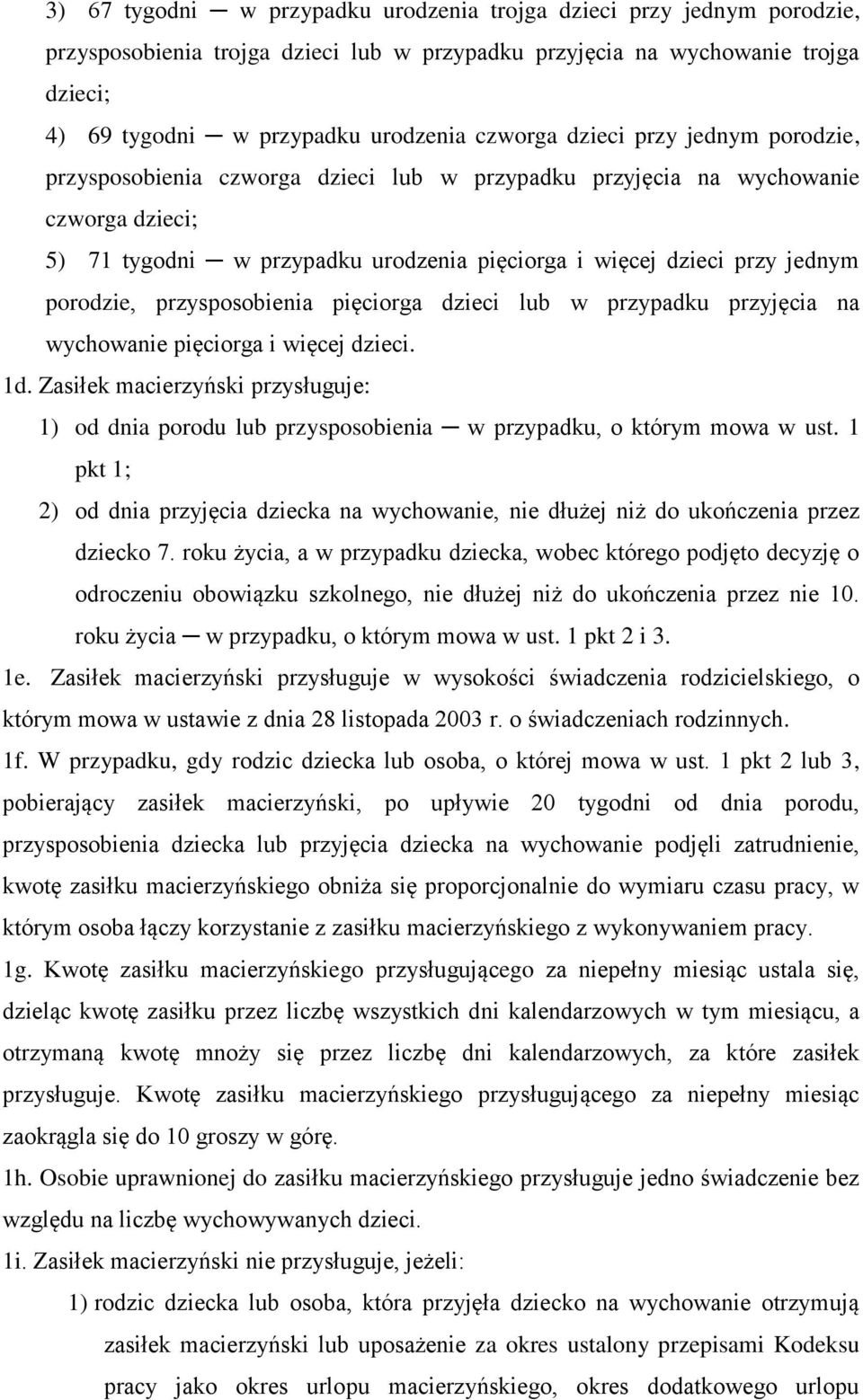 3) 67 tygodni ─ w przypadku urodzenia trojga dzieci przy jednym porodzie, przysposobienia trojga dzieci lub w przypadku przyjęcia na wychowanie trojga dzieci;

4) 69 tygodni ─ w przypadku urodzenia czworga dzieci przy jednym porodzie, przysposobienia czworga dzieci lub w przypadku przyjęcia na wychowanie czworga dzieci;

5) 71 tygodni ─ w przypadku urodzenia pięciorga i więcej dzieci przy jednym porodzie, przysposobienia pięciorga dzieci lub w przypadku przyjęcia na wychowanie pięciorga i więcej dzieci.

1d. Zasiłek macierzyński przysługuje:

1) od dnia porodu lub przysposobienia ─ w przypadku, o którym mowa w ust. 1 pkt 1;

2) od dnia przyjęcia dziecka na wychowanie, nie dłużej niż do ukończenia przez dziecko 7. roku życia, a w przypadku dziecka, wobec którego podjęto decyzję o odroczeniu obowiązku szkolnego, nie dłużej niż do ukończenia przez nie 10. roku życia ─ w przypadku, o którym mowa w ust. 1 pkt 2 i 3.

1e. Zasiłek macierzyński przysługuje w wysokości świadczenia rodzicielskiego, o którym mowa w ustawie z dnia 28 listopada 2003 r. o świadczeniach rodzinnych.

1f. W przypadku, gdy rodzic dziecka lub osoba, o której mowa w ust. 1 pkt 2 lub 3, pobierający zasiłek macierzyński, po upływie 20 tygodni od dnia porodu, przysposobienia dziecka lub przyjęcia dziecka na wychowanie podjęli zatrudnienie, kwotę zasiłku macierzyńskiego obniża się proporcjonalnie do wymiaru czasu pracy, w którym osoba łączy korzystanie z zasiłku macierzyńskiego z wykonywaniem pracy.

1g. Kwotę zasiłku macierzyńskiego przysługującego za niepełny miesiąc ustala się, dzieląc kwotę zasiłku przez liczbę wszystkich dni kalendarzowych w tym miesiącu, a otrzymaną kwotę mnoży się przez liczbę dni kalendarzowych, za które zasiłek przysługuje. Kwotę zasiłku macierzyńskiego przysługującego za niepełny miesiąc zaokrągla się do 10 groszy w górę.

1h. Osobie uprawnionej do zasiłku macierzyńskiego przysługuje jedno świadczenie bez względu na liczbę wychowywanych dzieci.

1i. Zasiłek macierzyński nie przysługuje, jeżeli:

1) rodzic dziecka lub osoba, która przyjęła dziecko na wychowanie otrzymują zasiłek macierzyński lub uposażenie za okres ustalony przepisami Kodeksu pracy jako okres urlopu macierzyńskiego, okres dodatkowego urlopu